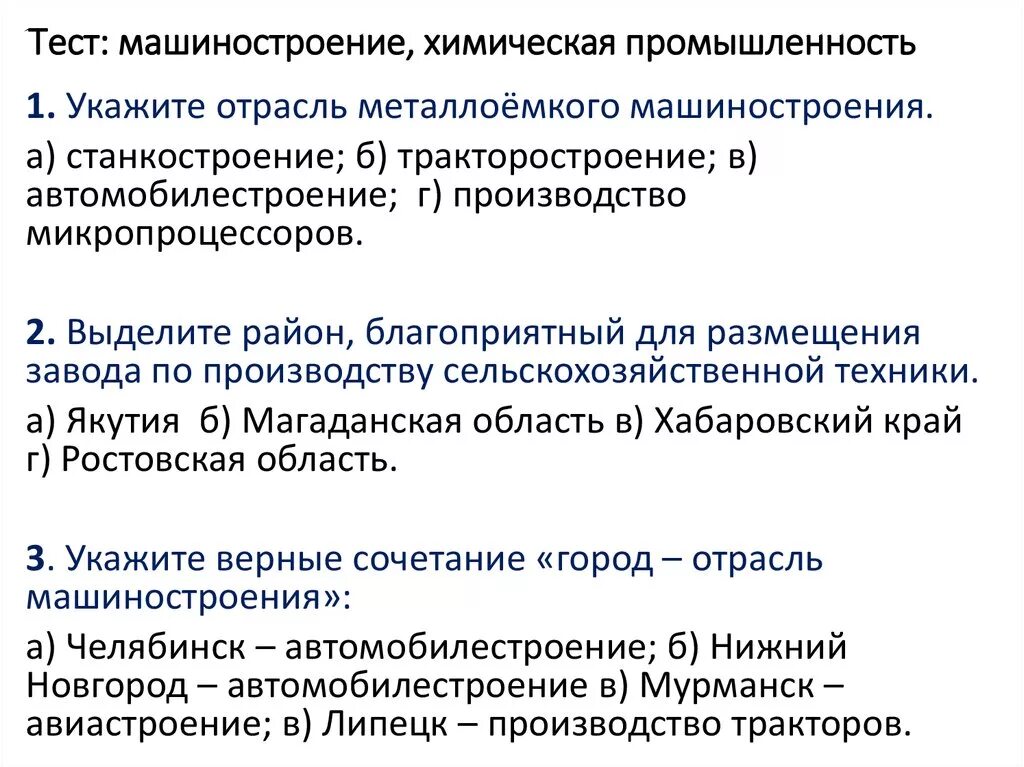 Тест: машиностроение, химическая промышленность

1. Укажите отрасль металлоёмкого машиностроения.

а) станкостроение; б) тракторостроение; в) автомобилестроение; г) производство микропроцессоров.

2. Выделите район, благоприятный для размещения завода по производству сельскохозяйственной техники.

а) Якутия б) Магаданская область в) Хабаровский край г) Ростовская область.

3. Укажите верные сочетание «город – отрасль машиностроения»:

а) Челябинск – автомобилестроение; б) Нижний Новгород – автомобилестроение в) Мурманск – авиастроение; в) Липецк – производство тракторов.